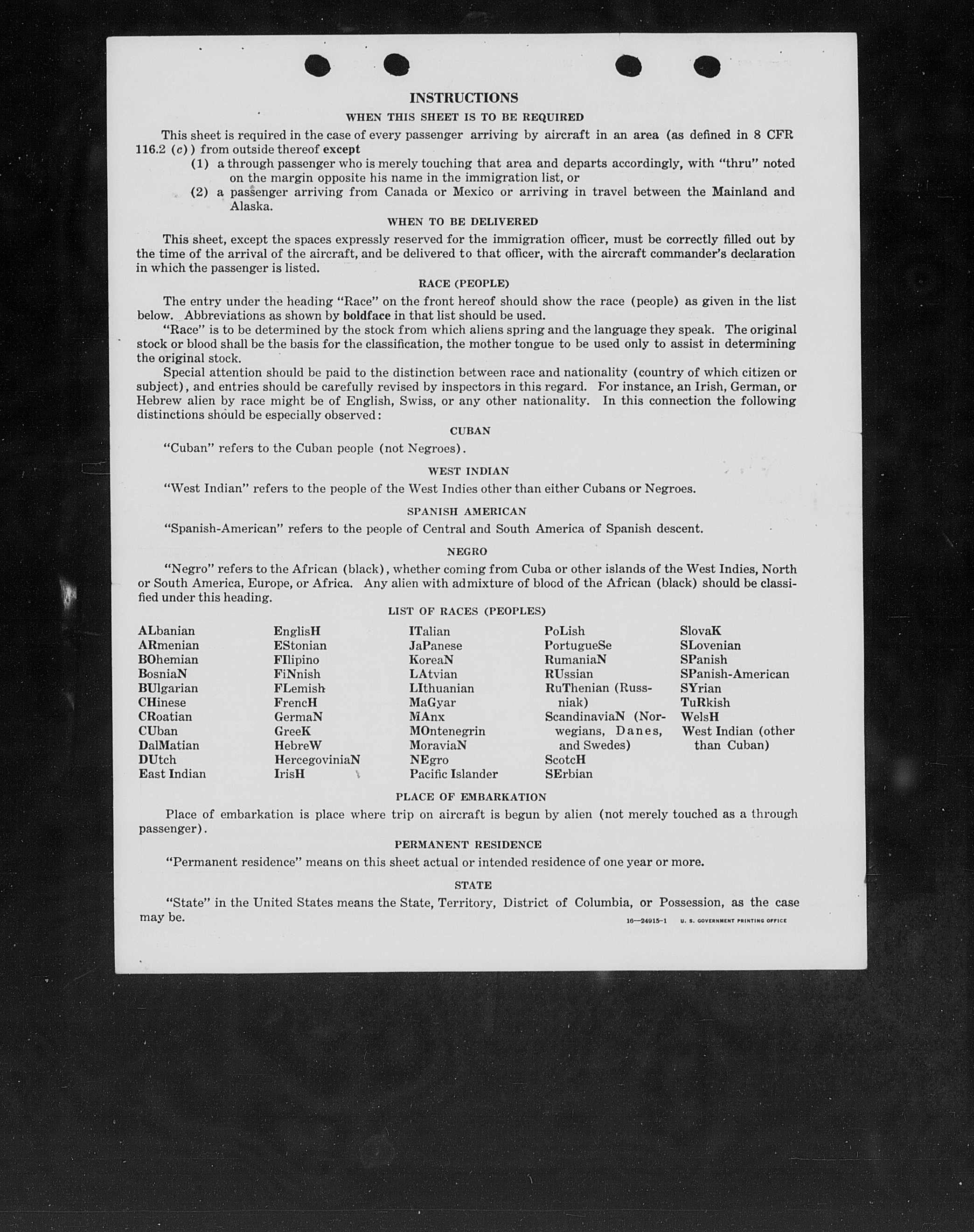 INSTRUCTIONS

WHEN THIS SHEET IS TO BE REQUIRED

This sheet is required in the case of every passenger arriving by aircraft in an area (as defined in 8 CFR 116.2 (c)) from outside thereof except

(1) a through passenger who is merely touching that area and departs accordingly, with "thru" noted on the margin opposite his name in the immigration list, or

(2) a passenger arriving from Canada or Mexico or arriving in travel between the Mainland and Alaska.

WHEN TO BE DELIVERED

This sheet, except the spaces expressly reserved for the immigration officer, must be correctly filled out by the time of the arrival of the aircraft, and be delivered to that officer, with the aircraft commander's declaration in which the passenger is listed.

RACE (PEOPLE)

The entry under the heading "Race" on the front hereof should show the race (people) as given in the list below. Abbreviations as shown by boldface in that list should be used.

"Race" is to be determined by the stock from which aliens spring and the language they speak. The original stock or blood shall be the basis for the classification, the mother tongue to be used only to assist in determining the original stock.

Special attention should be paid to the distinction between race and nationality (country of which citizen or subject), and entries should be carefully revised by inspectors in this regard. For instance, an Irish, German, or Hebrew alien by race might be of English, Swiss, or any other nationality. In this connection the following distinctions should be especially observed:

CUBAN

"Cuban" refers to the Cuban people (not Negroes).

WEST INDIAN

"West Indian" refers to the people of the West Indies other than either Cubans or Negroes.

SPANISH AMERICAN

"Spanish-American" refers to the people of Central and South America of Spanish descent.

NEGRO

"Negro" refers to the African (black), whether coming from Cuba or other islands of the West Indies, North or South America, Europe, or Africa. Any alien with admixture of blood of the African (black) should be classified under this heading.

LIST OF RACES (PEOPLES)

ALbanian
ARmenian
BOhemian
BosniaN
BUlgarian
CHinese
CRoatian
CUban
DalMatian
DUtch
East Indian

EnglisH
EStonian
FIlipino
FiNnish
FLemish
FrencH
GermaN
GreeK
HebreW
HercegoviniaN
IrisH

ITalian
JaPanese
KoreaN
LAtvian
LIthuanian
MaGyar
MAnx
MOntenegrin
MoraviaN
NEgro
Pacific Islander

PoLish
PortugueSe
RumaniaN
RUssian
RuThenian (Russniak)
ScandinaviaN (Norwegians, Danes, and Swedes)
ScotcH
SErbian

SlovaK
SLovenian
SPanish
SPanish-American
SYrian
TuRkish
WelsH
West Indian (other than Cuban)

PLACE OF EMBARKATION

Place of embarkation is place where trip on aircraft is begun by alien (not merely touched as a through passenger).

PERMANENT RESIDENCE

"Permanent residence" means on this sheet actual or intended residence of one year or more.

STATE

"State" in the United States means the State, Territory, District of Columbia, or Possession, as the case may be.

16—24915-1 U. S. GOVERNMENT PRINTING OFFICE